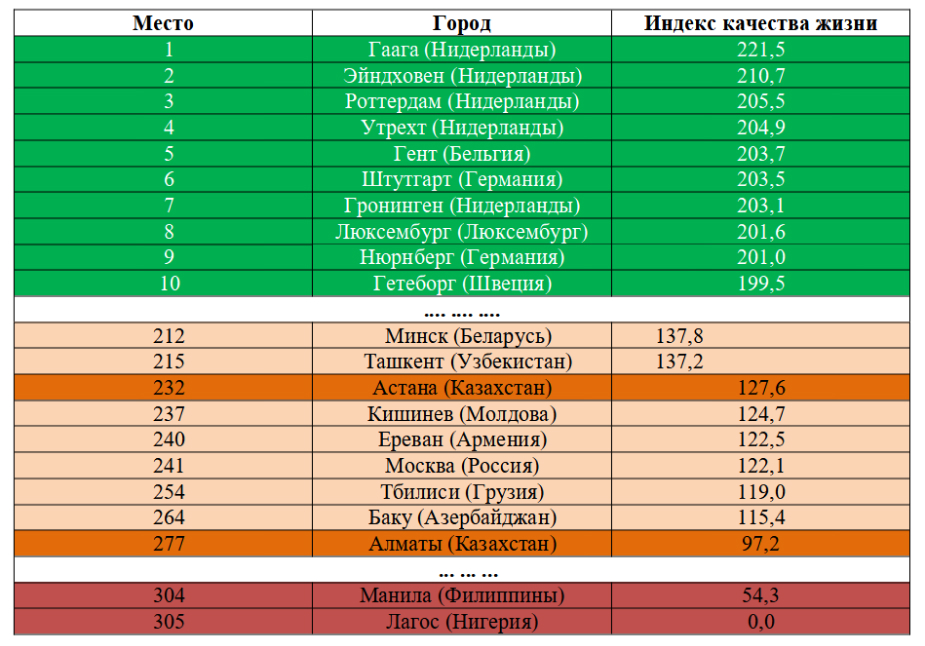 | Место | Город | Индекс качества жизни |
|---|---|---|
| 1 | Гаага (Нидерланды) | 221,5 |
| 2 | Эйндховен (Нидерланды) | 210,7 |
| 3 | Роттердам (Нидерланды) | 205,5 |
| 4 | Утрехт (Нидерланды) | 204,9 |
| 5 | Гент (Бельгия) | 203,7 |
| 6 | Штутгарт (Германия) | 203,5 |
| 7 | Гронинген (Нидерланды) | 203,1 |
| 8 | Люксембург (Люксембург) | 201,6 |
| 9 | Нюрнберг (Германия) | 201,0 |
| 10 | Гетеборг (Швеция) | 199,5 |
| | .... .... .... | |
| 212 | Минск (Беларусь) | 137,8 |
| 215 | Ташкент (Узбекистан) | 137,2 |
| 232 | Астана (Казахстан) | 127,6 |
| 237 | Кишинев (Молдова) | 124,7 |
| 240 | Ереван (Армения) | 122,5 |
| 241 | Москва (Россия) | 122,1 |
| 254 | Тбилиси (Грузия) | 119,0 |
| 264 | Баку (Азербайджан) | 115,4 |
| 277 | Алматы (Казахстан) | 97,2 |
| | ... ... ... | |
| 304 | Манила (Филиппины) | 54,3 |
| 305 | Лагос (Нигерия) | 0,0 |